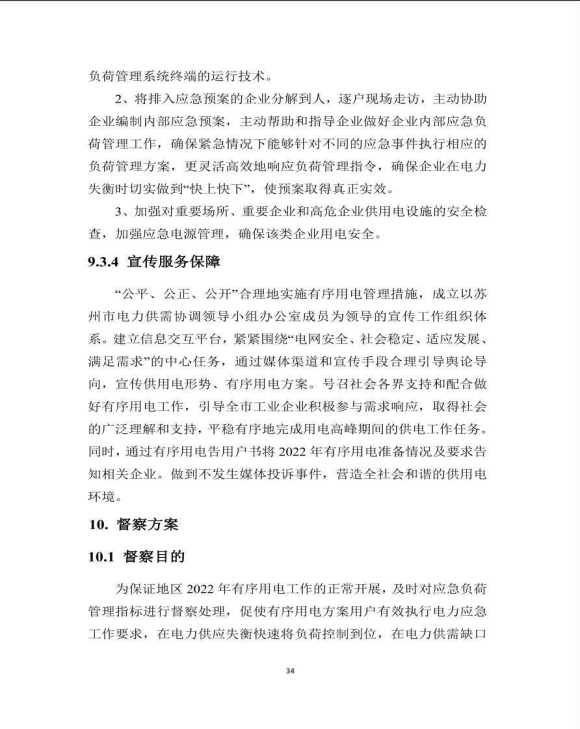 负荷管理系统终端的运行技术。

2、将排入应急预案的企业分解到人，逐户现场走访，主动协助企业编制内部应急预案，主动帮助和指导企业做好企业内部应急负荷管理工作，确保紧急情况下能够针对不同的应急事件执行相应的负荷管理方案，更灵活高效地响应负荷管理指令，确保企业在电力失衡时切实做到“快上快下”，使预案取得真正实效。

3、加强对重要场所、重要企业和高危企业供用电设施的安全检查，加强应急电源管理，确保该类企业用电安全。

9.3.4 宣传服务保障

“公平、公正、公开”合理地实施有序用电管理措施，成立以苏州市电力供需协调领导小组办公室成员为领导的宣传工作组织体系。建立信息交互平台，紧紧围绕“电网安全、社会稳定、适应发展、满足需求”的中心任务，通过媒体渠道和宣传手段合理引导舆论导向，宣传供用电形势、有序用电方案。号召社会各界支持和配合做好有序用电工作，引导全市工业企业积极参与需求响应，取得社会的广泛理解和支持，平稳有序地完成用电高峰期间的供电工作任务。同时，通过有序用电告用户书将 2022 年有序用电准备情况及要求告知相关企业。做到不发生媒体投诉事件，营造全社会和谐的供用电环境。

10. 督察方案

10.1 督察目的

为保证地区 2022 年有序用电工作的正常开展，及时对应急负荷管理指标进行督察处理，促使有序用电方案用户有效执行电力应急工作要求，在电力供应失衡快速将负荷控制到位，在电力供需缺口

34